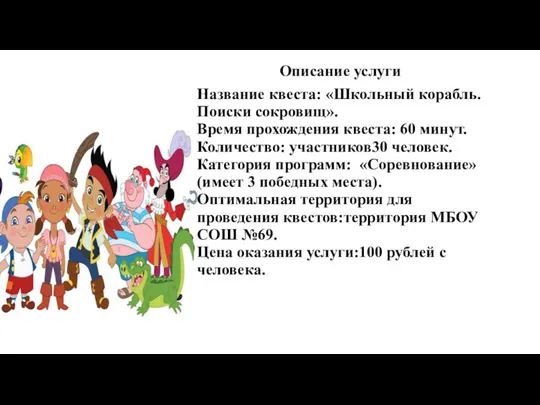 Описание услуги

Название квеста: «Школьный корабль. Поиски сокровищ».
Время прохождения квеста: 60 минут.
Количество: участников30 человек.
Категория программ: «Соревнование» (имеет 3 победных места).
Оптимальная территория для проведения квестов:территория МБОУ СОШ №69.
Цена оказания услуги:100 рублей с человека.